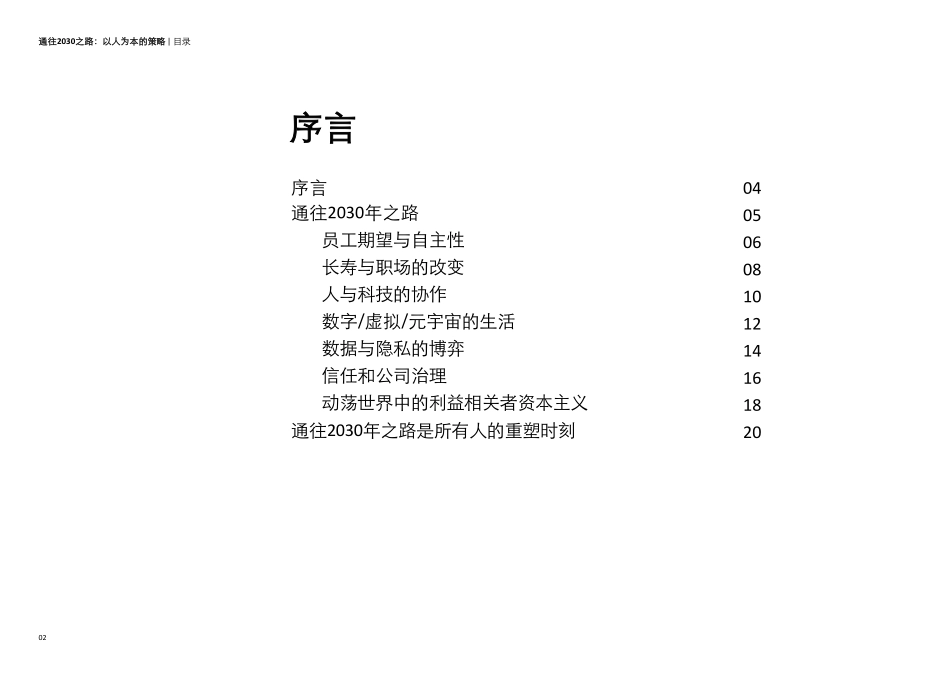 通往2030之路：以人为本的策略 | 目录

序言

序言 04
通往2030年之路 05
员工期望与自主性 06
长寿与职场的改变 08
人与科技的协作 10
数字/虚拟/元宇宙的生活 12
数据与隐私的博弈 14
信任和公司治理 16
动荡世界中的利益相关者资本主义 18
通往2030年之路是所有人的重塑时刻 20

02